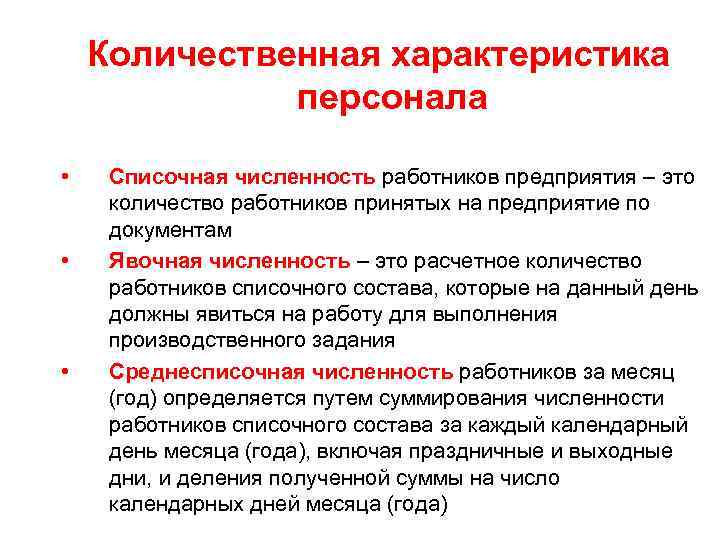 Количественная характеристика персонала

• Списочная численность работников предприятия – это количество работников принятых на предприятие по документам

• Явочная численность – это расчетное количество работников списочного состава, которые на данный день должны явиться на работу для выполнения производственного задания

• Среднесписочная численность работников за месяц (год) определяется путем суммирования численности работников списочного состава за каждый календарный день месяца (года), включая праздничные и выходные дни, и деления полученной суммы на число календарных дней месяца (года)